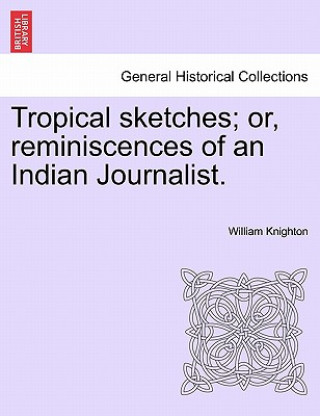 BRITISH LIBRARY

General Historical Collections

Tropical sketches; or, reminiscences of an Indian Journalist.

William Knighton